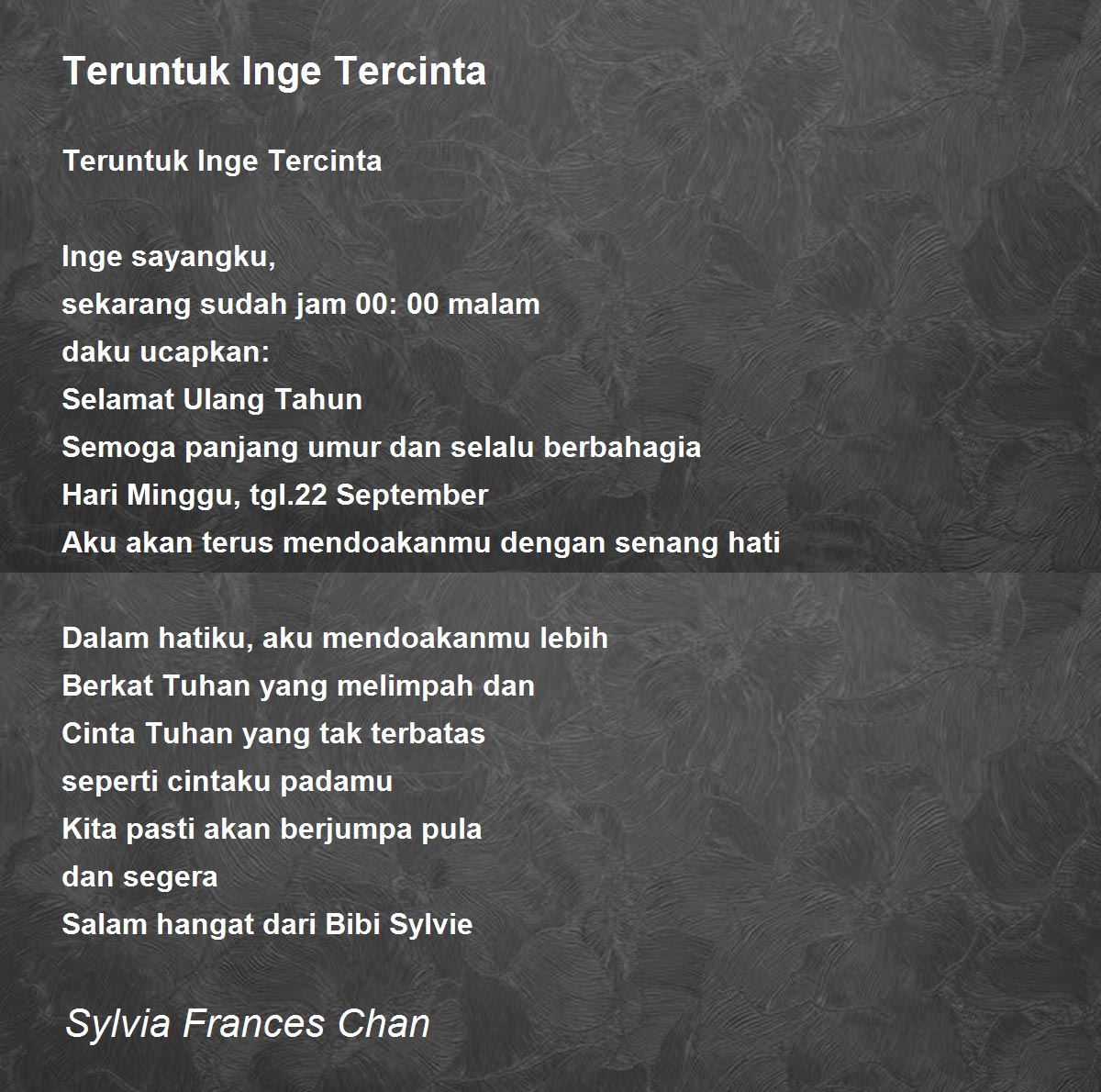 Teruntuk Inge Tercinta

Teruntuk Inge Tercinta

Inge sayangku,
sekarang sudah jam 00: 00 malam
daku ucapkan:
Selamat Ulang Tahun
Semoga panjang umur dan selalu berbahagia
Hari Minggu, tgl.22 September
Aku akan terus mendoakanmu dengan senang hati

Dalam hatiku, aku mendoakanmu lebih
Berkat Tuhan yang melimpah dan
Cinta Tuhan yang tak terbatas
seperti cintaku padamu
Kita pasti akan berjumpa pula
dan segera
Salam hangat dari Bibi Sylvie

Sylvia Frances Chan